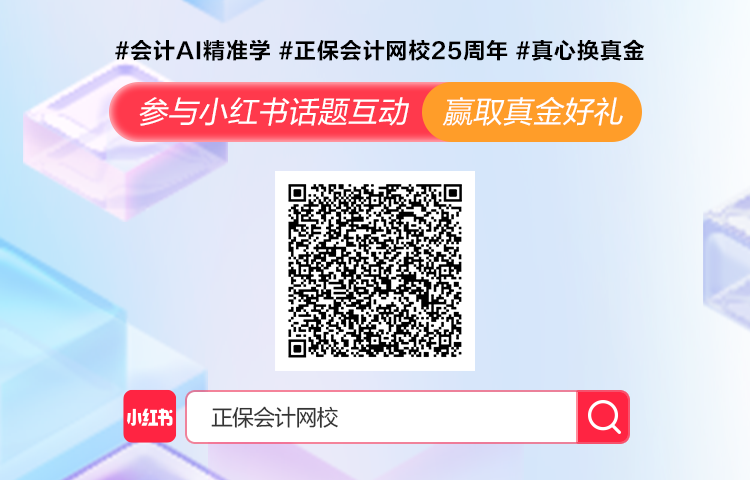 #会计AI精准学 #正保会计网校25周年 #真心换真金

参与小红书话题互动 赢取真金好礼

小红书

正保会计网校